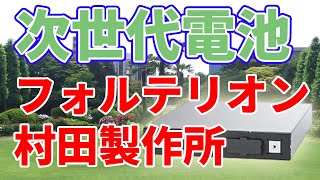 次世代電池

フォルテリオン

村田製作所